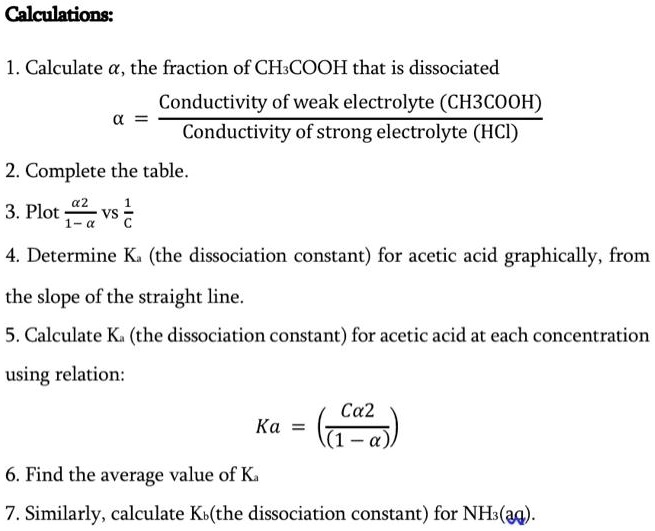 Calculations:

1. Calculate $\alpha$, the fraction of $CH_3COOH$ that is dissociated

$\alpha = \frac{\text{Conductivity of weak electrolyte (CH3COOH)}}{\text{Conductivity of strong electrolyte (HCl)}}$

2. Complete the table.

3. Plot $\frac{\alpha 2}{1-\alpha}$ vs $\frac{1}{C}$

4. Determine $K_a$ (the dissociation constant) for acetic acid graphically, from the slope of the straight line.

5. Calculate $K_a$ (the dissociation constant) for acetic acid at each concentration using relation:

$Ka = \left(\frac{C\alpha 2}{(1-\alpha)}\right)$

6. Find the average value of $K_a$

7. Similarly, calculate $K_b$(the dissociation constant) for $NH_3$(aq).